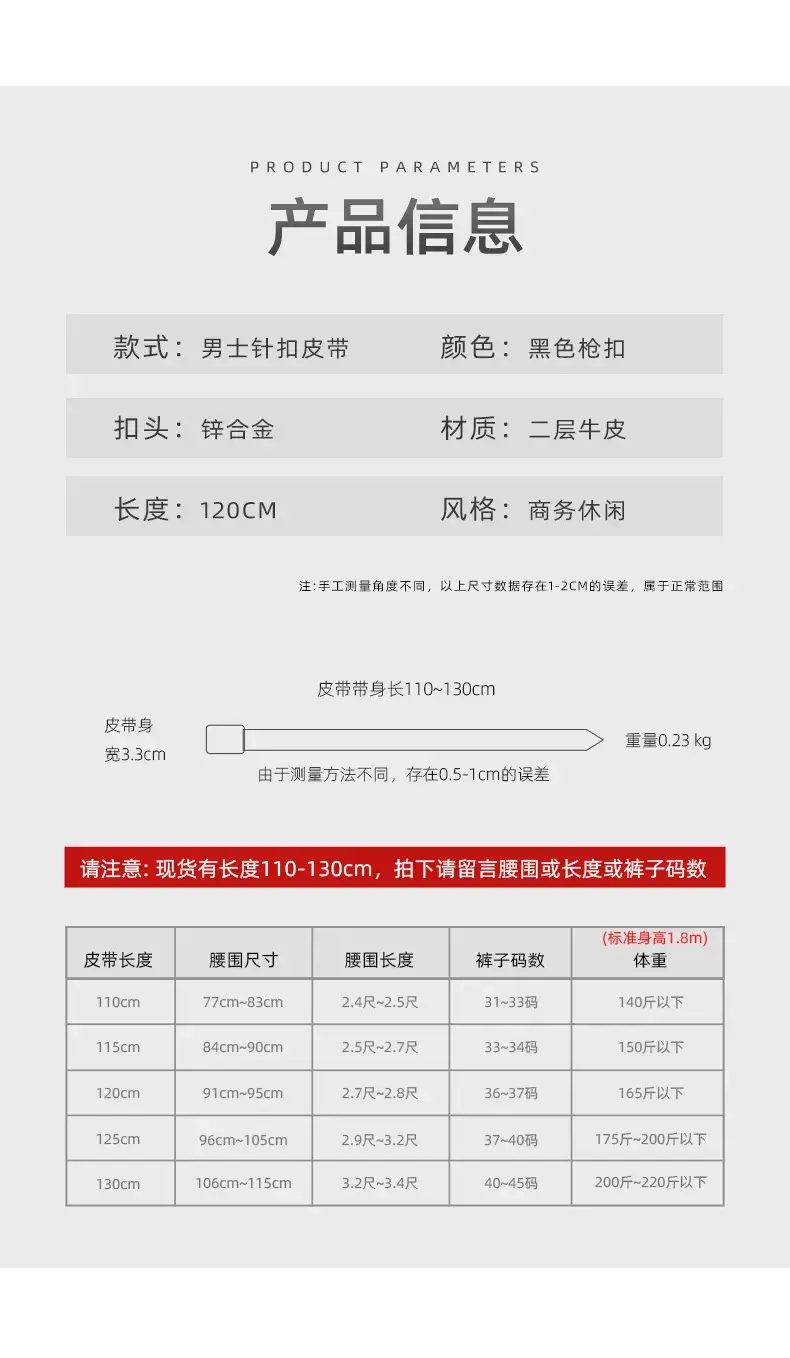 PRODUCT PARAMETERS

产品信息

款式：男士针扣皮带　颜色：黑色枪扣

扣头：锌合金　材质：二层牛皮

长度：120CM　风格：商务休闲

注：手工测量角度不同，以上尺寸数据存在1-2CM的误差，属于正常范围

皮带带身长110~130cm

皮带身宽3.3cm

重量0.23 kg

由于测量方法不同，存在0.5-1cm的误差

请注意: 现货有长度110-130cm，拍下请留言腰围或长度或裤子码数

| 皮带长度 | 腰围尺寸 | 腰围长度 | 裤子码数 | (标准身高1.8m) 体重 |
|---|---|---|---|---|
| 110cm | 77cm~83cm | 2.4尺~2.5尺 | 31~33码 | 140斤以下 |
| 115cm | 84cm~90cm | 2.5尺~2.7尺 | 33~34码 | 150斤以下 |
| 120cm | 91cm~95cm | 2.7尺~2.8尺 | 36~37码 | 165斤以下 |
| 125cm | 96cm~105cm | 2.9尺~3.2尺 | 37~40码 | 175斤~200斤以下 |
| 130cm | 106cm~115cm | 3.2尺~3.4尺 | 40~45码 | 200斤~220斤以下 |